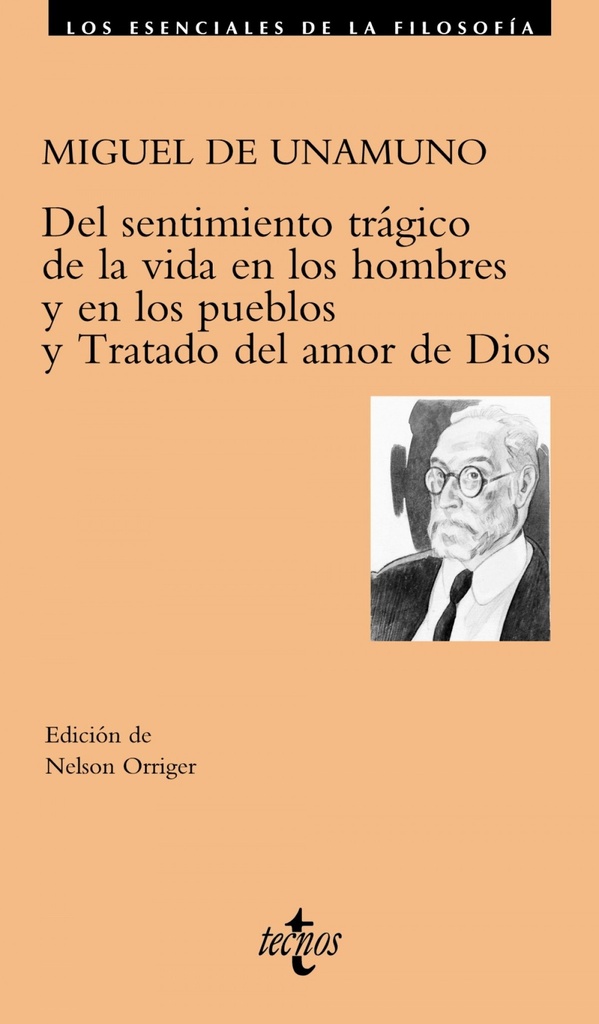 LOS ESENCIALES DE LA FILOSOFÍA

MIGUEL DE UNAMUNO

Del sentimiento trágico de la vida en los hombres y en los pueblos y Tratado del amor de Dios

Edición de
Nelson Orriger

tecnos